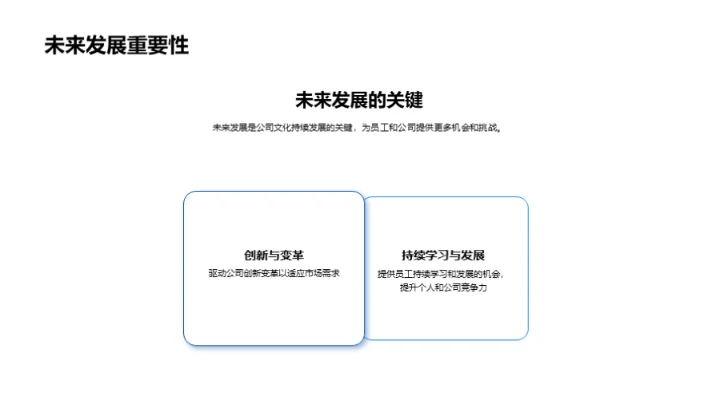 未来发展重要性

未来发展的关键

未来发展是公司文化持续发展的关键，为员工和公司提供更多机会和挑战。

创新与变革

驱动公司创新变革以适应市场需求

持续学习与发展

提供员工持续学习和发展的机会，提升个人和公司竞争力